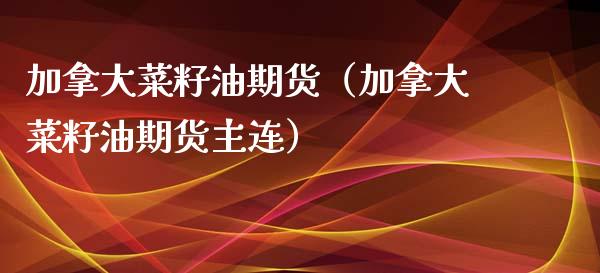 加拿大菜籽油期货（加拿大菜籽油期货主连）